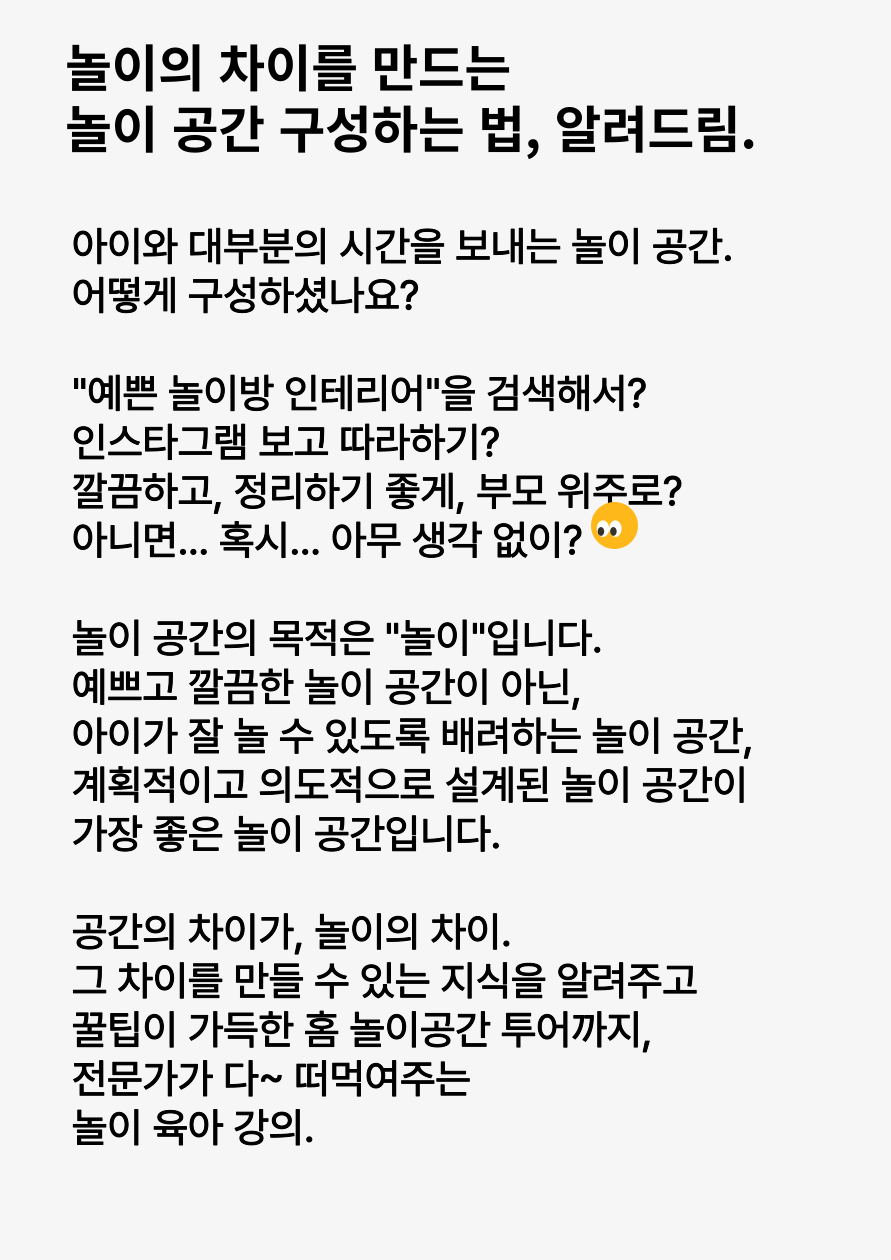 놀이의 차이를 만드는
놀이 공간 구성하는 법, 알려드림.

아이와 대부분의 시간을 보내는 놀이 공간.
어떻게 구성하셨나요?

"예쁜 놀이방 인테리어"을 검색해서?
인스타그램 보고 따라하기?
깔끔하고, 정리하기 좋게, 부모 위주로?
아니면... 혹시... 아무 생각 없이?

놀이 공간의 목적은 "놀이"입니다.
예쁘고 깔끔한 놀이 공간이 아닌,
아이가 잘 놀 수 있도록 배려하는 놀이 공간,
계획적이고 의도적으로 설계된 놀이 공간이
가장 좋은 놀이 공간입니다.

공간의 차이가, 놀이의 차이.
그 차이를 만들 수 있는 지식을 알려주고
꿀팁이 가득한 홈 놀이공간 투어까지,
전문가가 다~ 떠먹여주는
놀이 육아 강의.